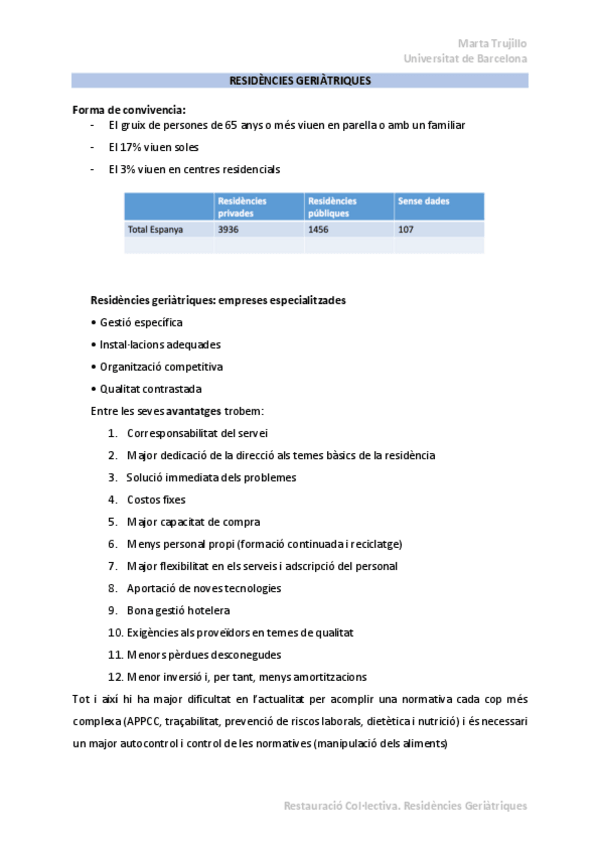 Marta Trujillo
Universitat de Barcelona

RESIDÈNCIES GERIÀTRIQUES

Forma de convivencia:
- El gruix de persones de 65 anys o més viuen en parella o amb un familiar
- El 17% viuen soles
- El 3% viuen en centres residencials

| | Residències privades | Residències públiques | Sense dades |
|---|---|---|---|
| Total Espanya | 3936 | 1456 | 107 |
| | | | |

Residències geriàtriques: empreses especialitzades
• Gestió específica
• Instal·lacions adequades
• Organització competitiva
• Qualitat contrastada

Entre les seves avantatges trobem:
1. Corresponsabilitat del servei
2. Major dedicació de la direcció als temes bàsics de la residència
3. Solució immediata dels problemes
4. Costos fixes
5. Major capacitat de compra
6. Menys personal propi (formació continuada i reciclatge)
7. Major flexibilitat en els serveis i adscripció del personal
8. Aportació de noves tecnologies
9. Bona gestió hotelera
10. Exigències als proveïdors en temes de qualitat
11. Menors pèrdues desconegudes
12. Menor inversió i, per tant, menys amortitzacions

Tot i així hi ha major dificultat en l'actualitat per acomplir una normativa cada cop més complexa (APPCC, traçabilitat, prevenció de riscos laborals, dietètica i nutrició) i és necessari un major autocontrol i control de les normatives (manipulació dels aliments)

Restauració Col·lectiva. Residències Geriàtriques